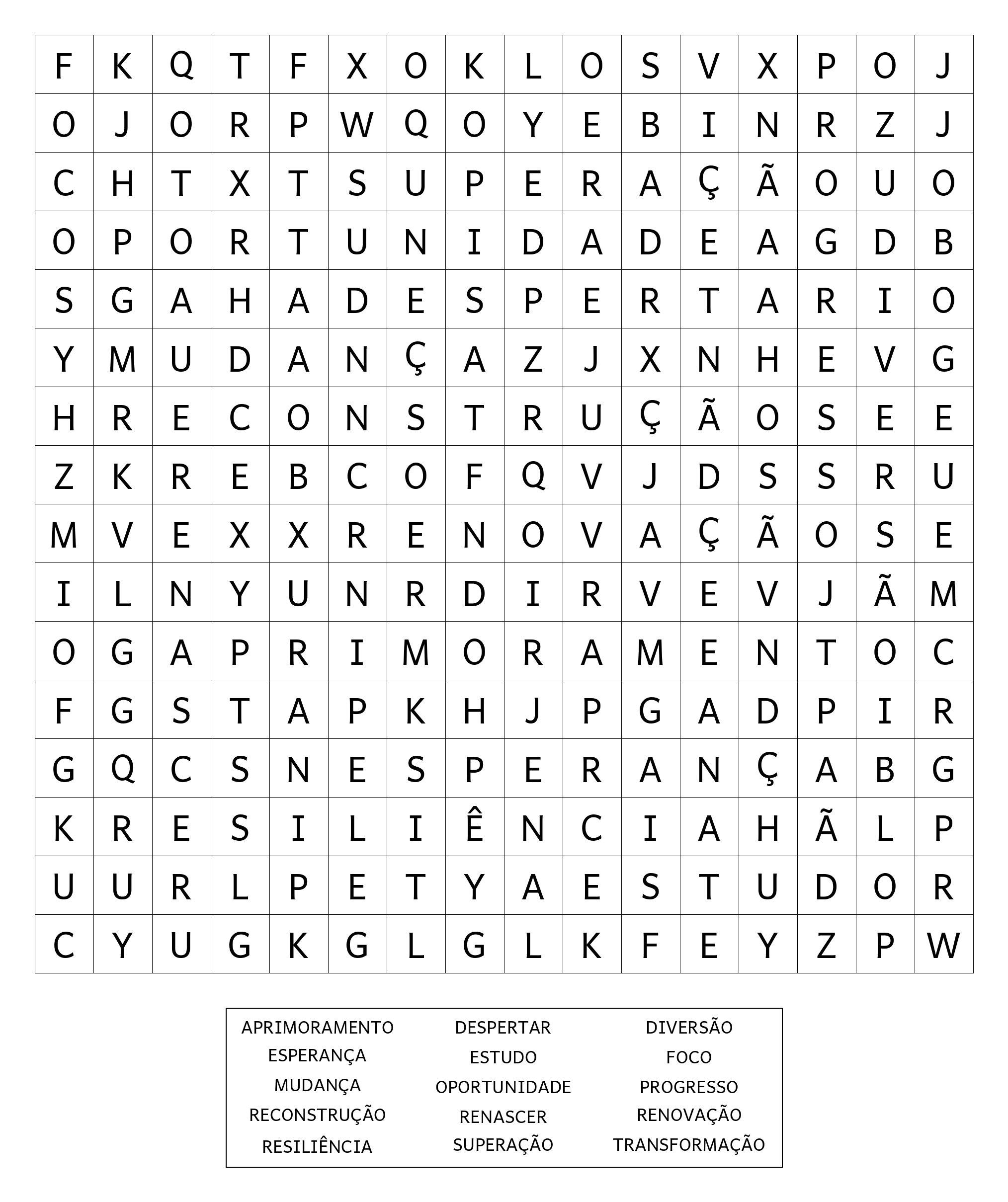 | F | K | Q | T | F | X | O | K | L | O | S | V | X | P | O | J |
|---|---|---|---|---|---|---|---|---|---|---|---|---|---|---|---|
| O | J | O | R | P | W | Q | O | Y | E | B | I | N | R | Z | J |
| C | H | T | X | T | S | U | P | E | R | A | Ç | Ã | O | U | O |
| O | P | O | R | T | U | N | I | D | A | D | E | A | G | D | B |
| S | G | A | H | A | D | E | S | P | E | R | T | A | R | I | O |
| Y | M | U | D | A | N | Ç | A | Z | J | X | N | H | E | V | G |
| H | R | E | C | O | N | S | T | R | U | Ç | Ã | O | S | E | E |
| Z | K | R | E | B | C | O | F | Q | V | J | D | S | S | R | U |
| M | V | E | X | X | R | E | N | O | V | A | Ç | Ã | O | S | E |
| I | L | N | Y | U | N | R | D | I | R | V | E | V | J | Ã | M |
| O | G | A | P | R | I | M | O | R | A | M | E | N | T | O | C |
| F | G | S | T | A | P | K | H | J | P | G | A | D | P | I | R |
| G | Q | C | S | N | E | S | P | E | R | A | N | Ç | A | B | G |
| K | R | E | S | I | L | I | Ê | N | C | I | A | H | Ã | L | P |
| U | U | R | L | P | E | T | Y | A | E | S | T | U | D | O | R |
| C | Y | U | G | K | G | L | G | L | K | F | E | Y | Z | P | W |

APRIMORAMENTO
ESPERANÇA
MUDANÇA
RECONSTRUÇÃO
RESILIÊNCIA

DESPERTAR
ESTUDO
OPORTUNIDADE
RENASCER
SUPERAÇÃO

DIVERSÃO
FOCO
PROGRESSO
RENOVAÇÃO
TRANSFORMAÇÃO